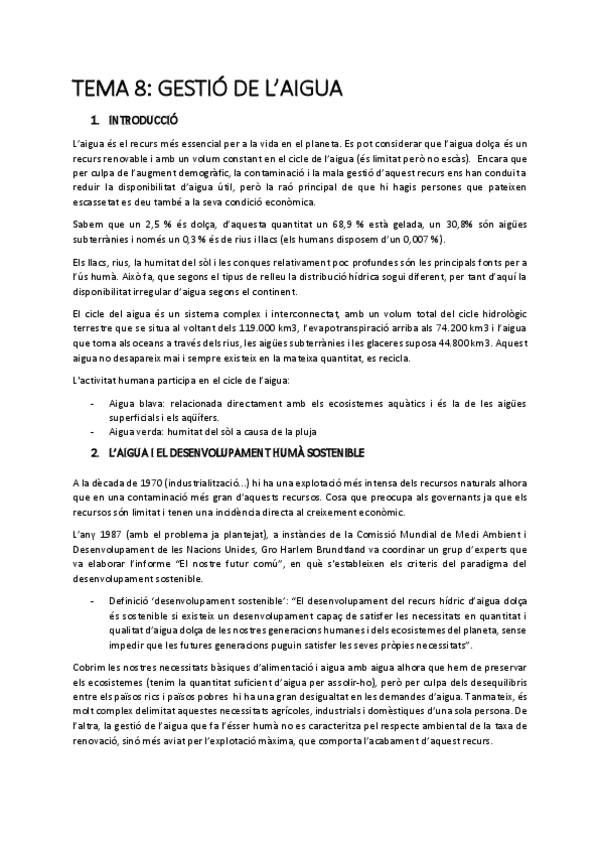 TEMA 8: GESTIÓ DE L'AIGUA

1. INTRODUCCIÓ

L'aigua és el recurs més essencial per a la vida en el planeta. Es pot considerar que l'aigua dolça és un recurs renovable i amb un volum constant en el cicle de l'aigua (és limitat però no escàs). Encara que per culpa de l'augment demogràfic, la contaminació i la mala gestió d'aquest recurs ens han conduit a reduir la disponibilitat d'aigua útil, però la raó principal de que hi hagis persones que pateixen escassetat es deu també a la seva condició econòmica.

Sabem que un 2,5 % és dolça, d'aquesta quantitat un 68,9 % està gelada, un 30,8% són aigües subterrànies i només un 0,3 % és de rius i llacs (els humans disposem d'un 0,007 %).

Els llacs, rius, la humitat del sòl i les conques relativament poc profundes són les principals fonts per a l'ús humà. Això fa, que segons el tipus de relleu la distribució hídrica sogui diferent, per tant d'aquí la disponibilitat irregular d'aigua segons el continent.

El cicle del aigua és un sistema complex i interconnectat, amb un volum total del cicle hidrològic terrestre que se situa al voltant dels 119.000 km3, l'evapotranspiració arriba als 74.200 km3 i l'aigua que torna als oceans a través dels rius, les aigües subterrànies i les glaceres suposa 44.800 km3. Aquest aigua no desapareix mai i sempre existeix en la mateixa quantitat, es recicla.

L'activitat humana participa en el cicle de l'aigua:

- Aigua blava: relacionada directament amb els ecosistemes aquàtics i és la de les aigües superficials i els aqüífers.
- Aigua verda: humitat del sòl a causa de la pluja

2. L'AIGUA I EL DESENVOLUPAMENT HUMÀ SOSTENIBLE

A la dècada de 1970 (industrialització...) hi ha una explotació més intensa dels recursos naturals alhora que en una contaminació més gran d'aquests recursos. Cosa que preocupa als governants ja que els recursos són limitat i tenen una incidència directa al creixement econòmic.

L'any 1987 (amb el problema ja plantejat), a instàncies de la Comissió Mundial de Medi Ambient i Desenvolupament de les Nacions Unides, Gro Harlem Brundtland va coordinar un grup d'experts que va elaborar l'informe "El nostre futur comú", en què s'estableixen els criteris del paradigma del desenvolupament sostenible.

- Definició 'desenvolupament sostenible': "El desenvolupament del recurs hídric d'aigua dolça és sostenible si existeix un desenvolupament capaç de satisfer les necessitats en quantitat i qualitat d'aigua dolça de les nostres generacions humanes i dels ecosistemes del planeta, sense impedir que les futures generacions puguin satisfer les seves pròpies necessitats".

Cobrim les nostres necessitats bàsiques d'alimentació i aigua amb aigua alhora que hem de preservar els ecosistemes (tenim la quantitat suficient d'aigua per assolir-ho), però per culpa dels desequilibris entre els països rics i països pobres hi ha una gran desigualtat en les demandes d'aigua. Tanmateix, és molt complex delimitat aquestes necessitats agrícoles, industrials i domèstiques d'una sola persona. De l'altra, la gestió de l'aigua que fa l'ésser humà no es caracteritza pel respecte ambiental de la taxa de renovació, sinó més aviat per l'explotació màxima, que comporta l'acabament d'aquest recurs.